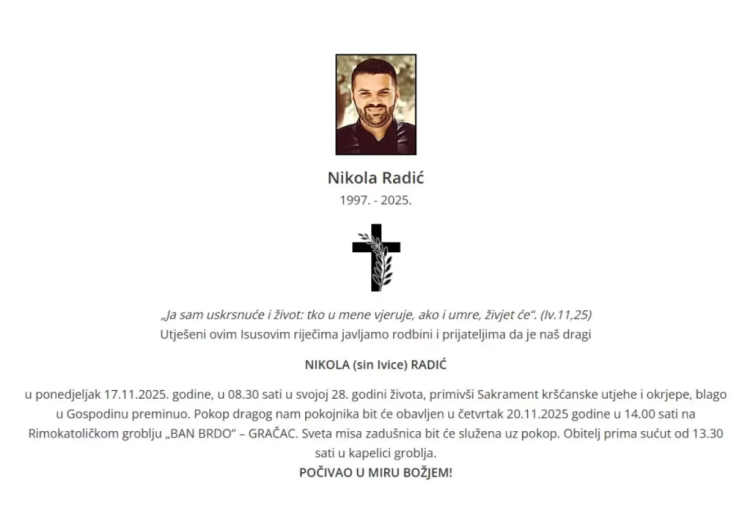 Nikola Radić
1997. - 2025.

„Ja sam uskrsnuće i život: tko u mene vjeruje, ako i umre, živjet će". (Iv.11,25)
Utješeni ovim Isusovim riječima javljamo rodbini i prijateljima da je naš dragi

NIKOLA (sin Ivice) RADIĆ

u ponedjeljak 17.11.2025. godine, u 08.30 sati u svojoj 28. godini života, primivši Sakrament kršćanske utjehe i okrjepe, blago u Gospodinu preminuo. Pokop dragog nam pokojnika bit će obavljen u četvrtak 20.11.2025 godine u 14.00 sati na Rimokatoličkom groblju „BAN BRDO" – GRAČAC. Sveta misa zadušnica bit će služena uz pokop. Obitelj prima sućut od 13.30 sati u kapelici groblja.
POČIVAO U MIRU BOŽJEM!